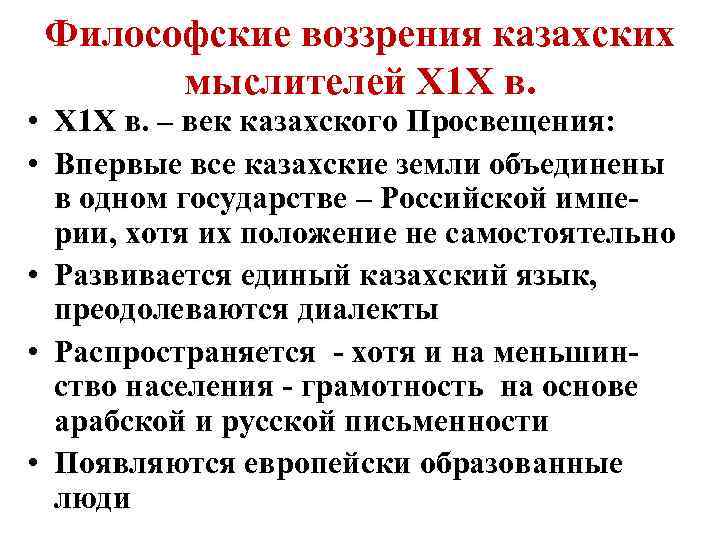 Философские воззрения казахских мыслителей Х1Х в.

• Х1Х в. – век казахского Просвещения:
• Впервые все казахские земли объединены в одном государстве – Российской империи, хотя их положение не самостоятельно
• Развивается единый казахский язык, преодолеваются диалекты
• Распространяется - хотя и на меньшинство населения - грамотность на основе арабской и русской письменности
• Появляются европейски образованные люди